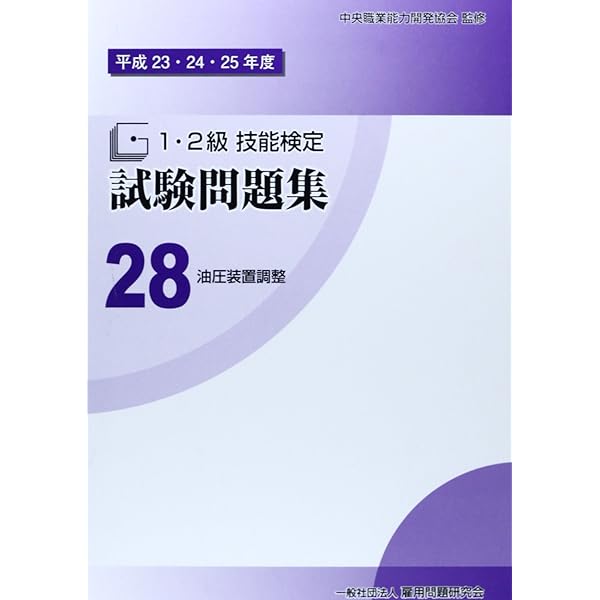 中央職業能力開発協会 監修

平成 23・24・25 年度

1・2級 技能検定

試験問題集

28 油圧装置調整

一般社団法人 雇用問題研究会